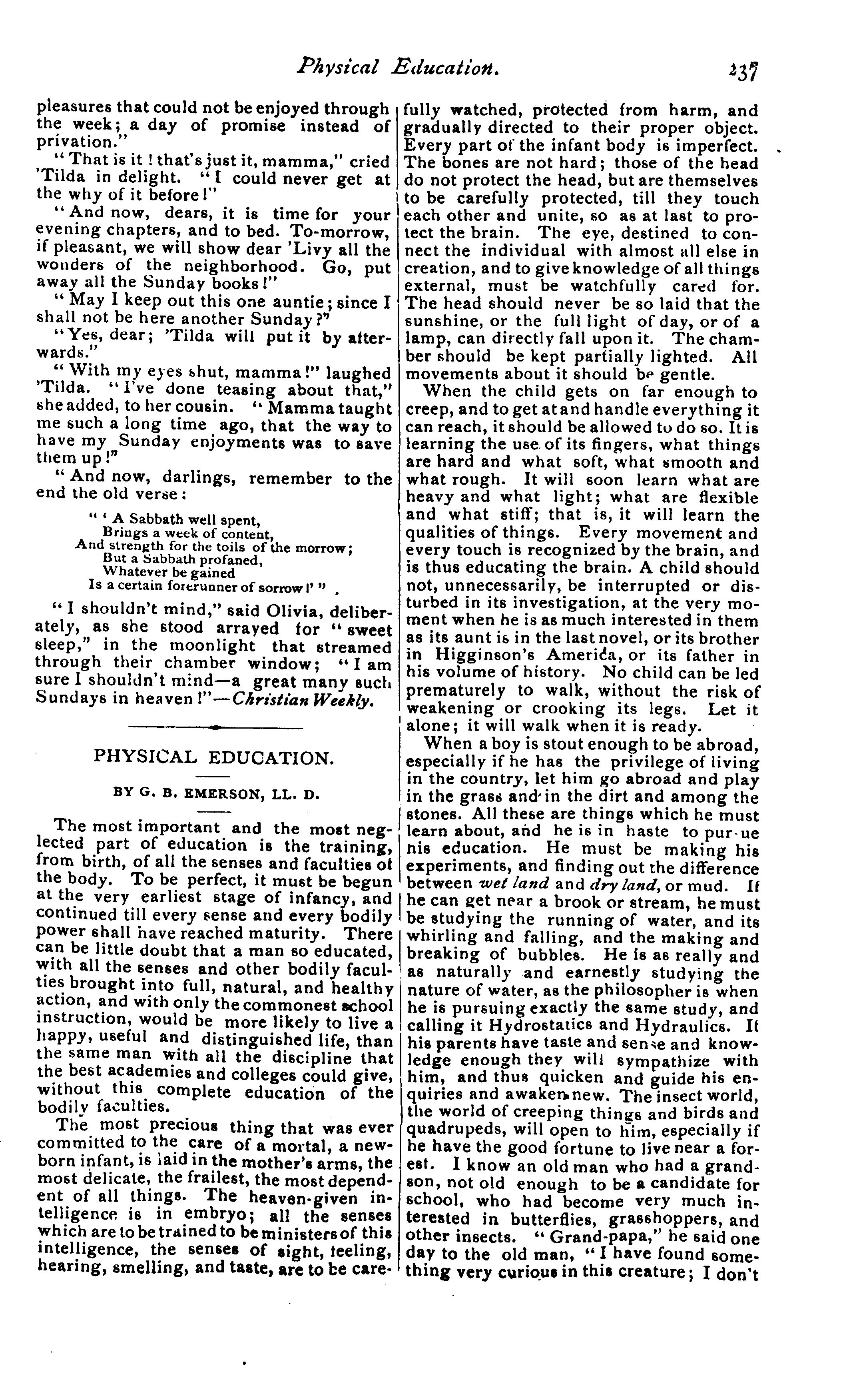 Physical Education. 237

pleasures that could not be enjoyed through the week; a day of promise instead of privation."

"That is it! that's just it, mamma," cried 'Tilda in delight. "I could never get at the why of it before!"

"And now, dears, it is time for your evening chapters, and to bed. To-morrow, if pleasant, we will show dear 'Livy all the wonders of the neighborhood. Go, put away all the Sunday books!"

"May I keep out this one auntie; since I shall not be here another Sunday?"

"Yes, dear; 'Tilda will put it by afterwards."

"With my eyes shut, mamma!" laughed 'Tilda. "I've done teasing about that," she added, to her cousin. "Mamma taught me such a long time ago, that the way to have my Sunday enjoyments was to save them up!"

"And now, darlings, remember to the end the old verse:

"'A Sabbath well spent,
Brings a week of content,
And strength for the toils of the morrow;
But a Sabbath profaned,
Whatever be gained
Is a certain forerunner of sorrow!'"

"I shouldn't mind," said Olivia, deliberately, as she stood arrayed for "sweet sleep," in the moonlight that streamed through their chamber window; "I am sure I shouldn't mind—a great many such Sundays in heaven!"—Christian Weekly.

PHYSICAL EDUCATION.

BY G. B. EMERSON, LL. D.

The most important and the most neglected part of education is the training, from birth, of all the senses and faculties of the body. To be perfect, it must be begun at the very earliest stage of infancy, and continued till every sense and every bodily power shall have reached maturity. There can be little doubt that a man so educated, with all the senses and other bodily faculties brought into full, natural, and healthy action, and with only the commonest school instruction, would be more likely to live a happy, useful and distinguished life, than the same man with all the discipline that the best academies and colleges could give, without this complete education of the bodily faculties.

The most precious thing that was ever committed to the care of a mortal, a newborn infant, is laid in the mother's arms, the most delicate, the frailest, the most dependent of all things. The heaven-given intelligence is in embryo; all the senses which are to be trained to be ministers of this intelligence, the senses of sight, feeling, hearing, smelling, and taste, are to be carefully watched, protected from harm, and gradually directed to their proper object. Every part of the infant body is imperfect. The bones are not hard; those of the head do not protect the head, but are themselves to be carefully protected, till they touch each other and unite, so as at last to protect the brain. The eye, destined to connect the individual with almost all else in creation, and to give knowledge of all things external, must be watchfully cared for. The head should never be so laid that the sunshine, or the full light of day, or of a lamp, can directly fall upon it. The chamber should be kept partially lighted. All movements about it should be gentle.

When the child gets on far enough to creep, and to get at and handle everything it can reach, it should be allowed to do so. It is learning the use of its fingers, what things are hard and what soft, what smooth and what rough. It will soon learn what are heavy and what light; what are flexible and what stiff; that is, it will learn the qualities of things. Every movement and every touch is recognized by the brain, and is thus educating the brain. A child should not, unnecessarily, be interrupted or disturbed in its investigation, at the very moment when he is as much interested in them as its aunt is in the last novel, or its brother in Higginson's America, or its father in his volume of history. No child can be led prematurely to walk, without the risk of weakening or crooking its legs. Let it alone; it will walk when it is ready.

When a boy is stout enough to be abroad, especially if he has the privilege of living in the country, let him go abroad and play in the grass and in the dirt and among the stones. All these are things which he must learn about, and he is in haste to pur-ue his education. He must be making his experiments, and finding out the difference between wet land and dry land, or mud. If he can get near a brook or stream, he must be studying the running of water, and its whirling and falling, and the making and breaking of bubbles. He is as really and as naturally and earnestly studying the nature of water, as the philosopher is when he is pursuing exactly the same study, and calling it Hydrostatics and Hydraulics. If his parents have taste and sense and knowledge enough they will sympathize with him, and thus quicken and guide his enquiries and awaken new. The insect world, the world of creeping things and birds and quadrupeds, will open to him, especially if he have the good fortune to live near a forest. I know an old man who had a grandson, not old enough to be a candidate for school, who had become very much interested in butterflies, grasshoppers, and other insects. "Grand-papa," he said one day to the old man, "I have found something very curious in this creature; I don't